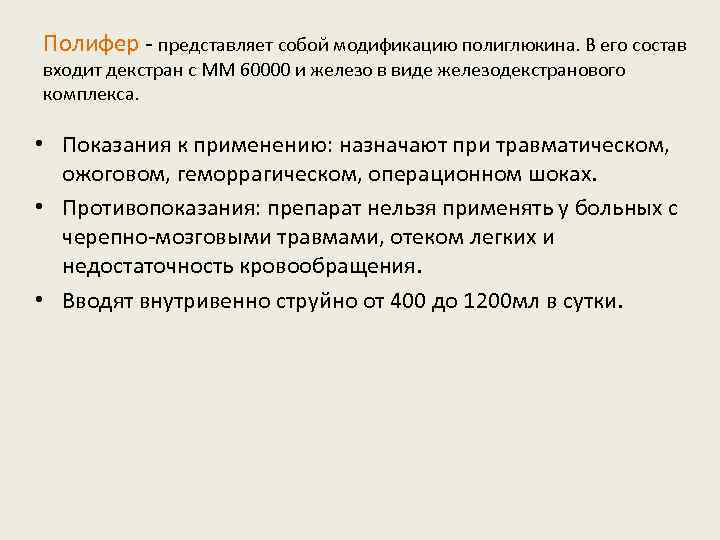 Полифер - представляет собой модификацию полиглюкина. В его состав входит декстран с ММ 60000 и железо в виде железодекстранового комплекса.

• Показания к применению: назначают при травматическом, ожоговом, геморрагическом, операционном шоках.
• Противопоказания: препарат нельзя применять у больных с черепно-мозговыми травмами, отеком легких и недостаточность кровообращения.
• Вводят внутривенно струйно от 400 до 1200мл в сутки.